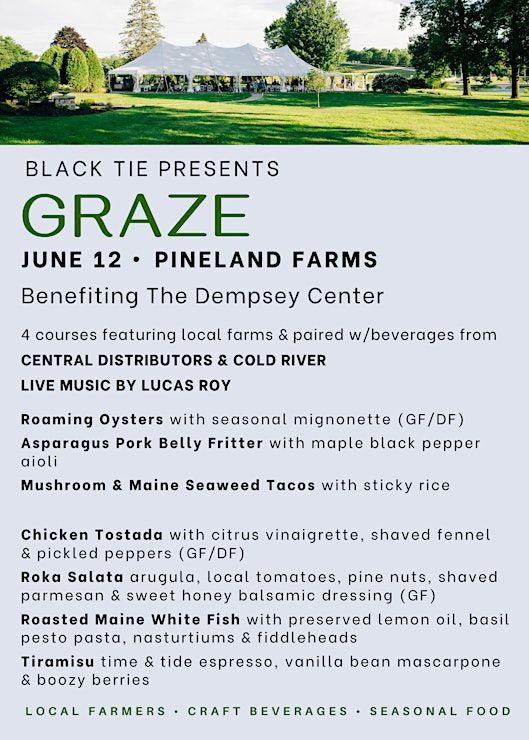 BLACK TIE PRESENTS
GRAZE
JUNE 12 • PINELAND FARMS
Benefiting The Dempsey Center

4 courses featuring local farms & paired w/beverages from
CENTRAL DISTRIBUTORS & COLD RIVER
LIVE MUSIC BY LUCAS ROY

Roaming Oysters with seasonal mignonette (GF/DF)
Asparagus Pork Belly Fritter with maple black pepper aioli
Mushroom & Maine Seaweed Tacos with sticky rice

Chicken Tostada with citrus vinaigrette, shaved fennel & pickled peppers (GF/DF)
Roka Salata arugula, local tomatoes, pine nuts, shaved parmesan & sweet honey balsamic dressing (GF)
Roasted Maine White Fish with preserved lemon oil, basil pesto pasta, nasturtiums & fiddleheads
Tiramisu time & tide espresso, vanilla bean mascarpone & boozy berries

LOCAL FARMERS • CRAFT BEVERAGES • SEASONAL FOOD